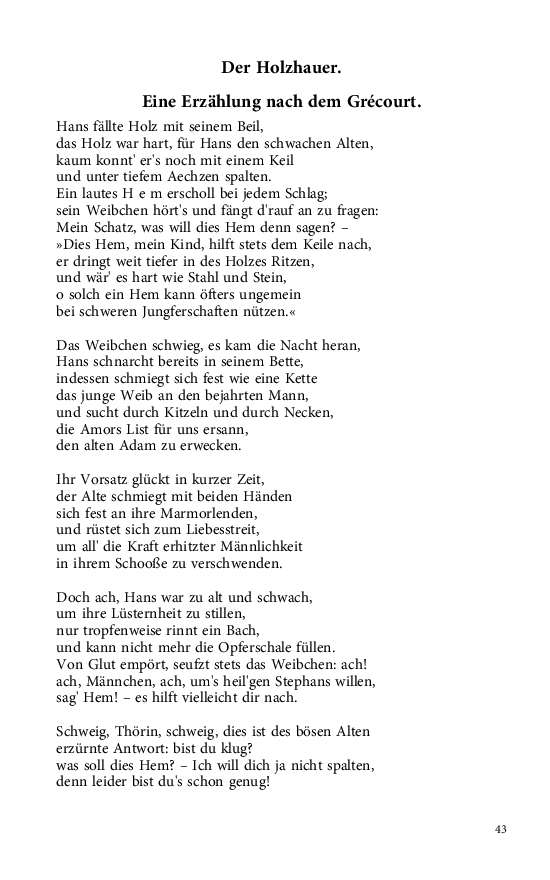 Der Holzhauer.

Eine Erzählung nach dem Grécourt.

Hans fällte Holz mit seinem Beil,
das Holz war hart, für Hans den schwachen Alten,
kaum konnt' er's noch mit einem Keil
und unter tiefem Aechzen spalten.
Ein lautes H e m erscholl bei jedem Schlag;
sein Weibchen hört's und fängt d'rauf an zu fragen:
Mein Schatz, was will dies Hem denn sagen? –
»Dies Hem, mein Kind, hilft stets dem Keile nach,
er dringt weit tiefer in des Holzes Ritzen,
und wär' es hart wie Stahl und Stein,
o solch ein Hem kann öfters ungemein
bei schweren Jungferschaften nützen.«

Das Weibchen schwieg, es kam die Nacht heran,
Hans schnarcht bereits in seinem Bette,
indessen schmiegt sich fest wie eine Kette
das junge Weib an den bejahrten Mann,
und sucht durch Kitzeln und durch Necken,
die Amors List für uns ersann,
den alten Adam zu erwecken.

Ihr Vorsatz glückt in kurzer Zeit,
der Alte schmiegt mit beiden Händen
sich fest an ihre Marmorlenden,
und rüstet sich zum Liebesstreit,
um all' die Kraft erhitzter Männlichkeit
in ihrem Schooße zu verschwenden.

Doch ach, Hans war zu alt und schwach,
um ihre Lüsternheit zu stillen,
nur tropfenweise rinnt ein Bach,
und kann nicht mehr die Opferschale füllen.
Von Glut empört, seufzt stets das Weibchen: ach!
ach, Männchen, ach, um's heil'gen Stephans willen,
sag' Hem! – es hilft vielleicht dir nach.

Schweig, Thörin, schweig, dies ist des bösen Alten
erzürnte Antwort: bist du klug?
was soll dies Hem? – Ich will dich ja nicht spalten,
denn leider bist du's schon genug!

43